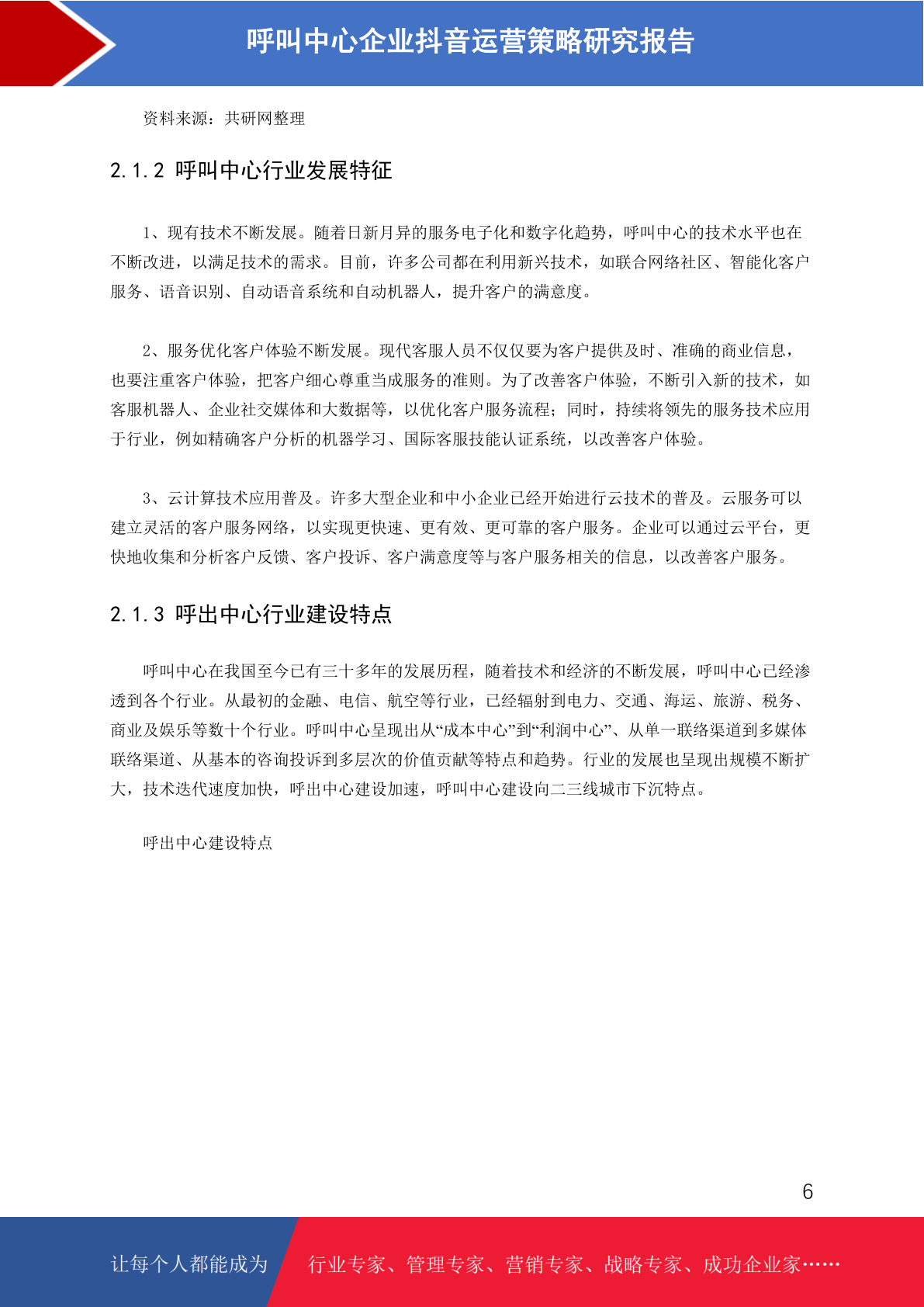 呼叫中心企业抖音运营策略研究报告

资料来源：共研网整理

2.1.2 呼叫中心行业发展特征

1、现有技术不断发展。随着日新月异的服务电子化和数字化趋势，呼叫中心的技术水平也在不断改进，以满足技术的需求。目前，许多公司都在利用新兴技术，如联合网络社区、智能化客户服务、语音识别、自动语音系统和自动机器人，提升客户的满意度。

2、服务优化客户体验不断发展。现代客服人员不仅仅要为客户提供及时、准确的商业信息，也要注重客户体验，把客户细心尊重当成服务的准则。为了改善客户体验，不断引入新的技术，如客服机器人、企业社交媒体和大数据等，以优化客户服务流程；同时，持续将领先的服务技术应用于行业，例如精确客户分析的机器学习、国际客服技能认证系统，以改善客户体验。

3、云计算技术应用普及。许多大型企业和中小企业已经开始进行云技术的普及。云服务可以建立灵活的客户服务网络，以实现更快速、更有效、更可靠的客户服务。企业可以通过云平台，更快地收集和分析客户反馈、客户投诉、客户满意度等与客户服务相关的信息，以改善客户服务。

2.1.3 呼出中心行业建设特点

呼叫中心在我国至今已有三十多年的发展历程，随着技术和经济的不断发展，呼叫中心已经渗透到各个行业。从最初的金融、电信、航空等行业，已经辐射到电力、交通、海运、旅游、税务、商业及娱乐等数十个行业。呼叫中心呈现出从“成本中心”到“利润中心”、从单一联络渠道到多媒体联络渠道、从基本的咨询投诉到多层次的价值贡献等特点和趋势。行业的发展也呈现出规模不断扩大，技术迭代速度加快，呼出中心建设加速，呼叫中心建设向二三线城市下沉特点。

呼出中心建设特点

6

让每个人都能成为 行业专家、管理专家、营销专家、战略专家、成功企业家……